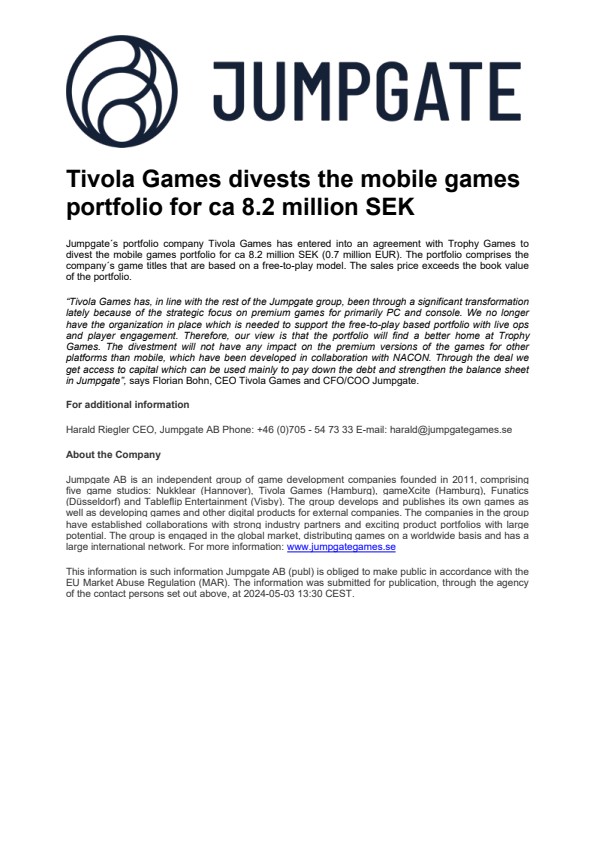 JUMPGATE

Tivola Games divests the mobile games portfolio for ca 8.2 million SEK

Jumpgate´s portfolio company Tivola Games has entered into an agreement with Trophy Games to divest the mobile games portfolio for ca 8.2 million SEK (0.7 million EUR). The portfolio comprises the company´s game titles that are based on a free-to-play model. The sales price exceeds the book value of the portfolio.

"Tivola Games has, in line with the rest of the Jumpgate group, been through a significant transformation lately because of the strategic focus on premium games for primarily PC and console. We no longer have the organization in place which is needed to support the free-to-play based portfolio with live ops and player engagement. Therefore, our view is that the portfolio will find a better home at Trophy Games. The divestment will not have any impact on the premium versions of the games for other platforms than mobile, which have been developed in collaboration with NACON. Through the deal we get access to capital which can be used mainly to pay down the debt and strengthen the balance sheet in Jumpgate", says Florian Bohn, CEO Tivola Games and CFO/COO Jumpgate.

For additional information

Harald Riegler CEO, Jumpgate AB Phone: +46 (0)705 - 54 73 33 E-mail: harald@jumpgategames.se

About the Company

Jumpgate AB is an independent group of game development companies founded in 2011, comprising five game studios: Nukklear (Hannover), Tivola Games (Hamburg), gameXcite (Hamburg), Funatics (Düsseldorf) and Tableflip Entertainment (Visby). The group develops and publishes its own games as well as developing games and other digital products for external companies. The companies in the group have established collaborations with strong industry partners and exciting product portfolios with large potential. The group is engaged in the global market, distributing games on a worldwide basis and has a large international network. For more information: www.jumpgategames.se

This information is such information Jumpgate AB (publ) is obliged to make public in accordance with the EU Market Abuse Regulation (MAR). The information was submitted for publication, through the agency of the contact persons set out above, at 2024-05-03 13:30 CEST.